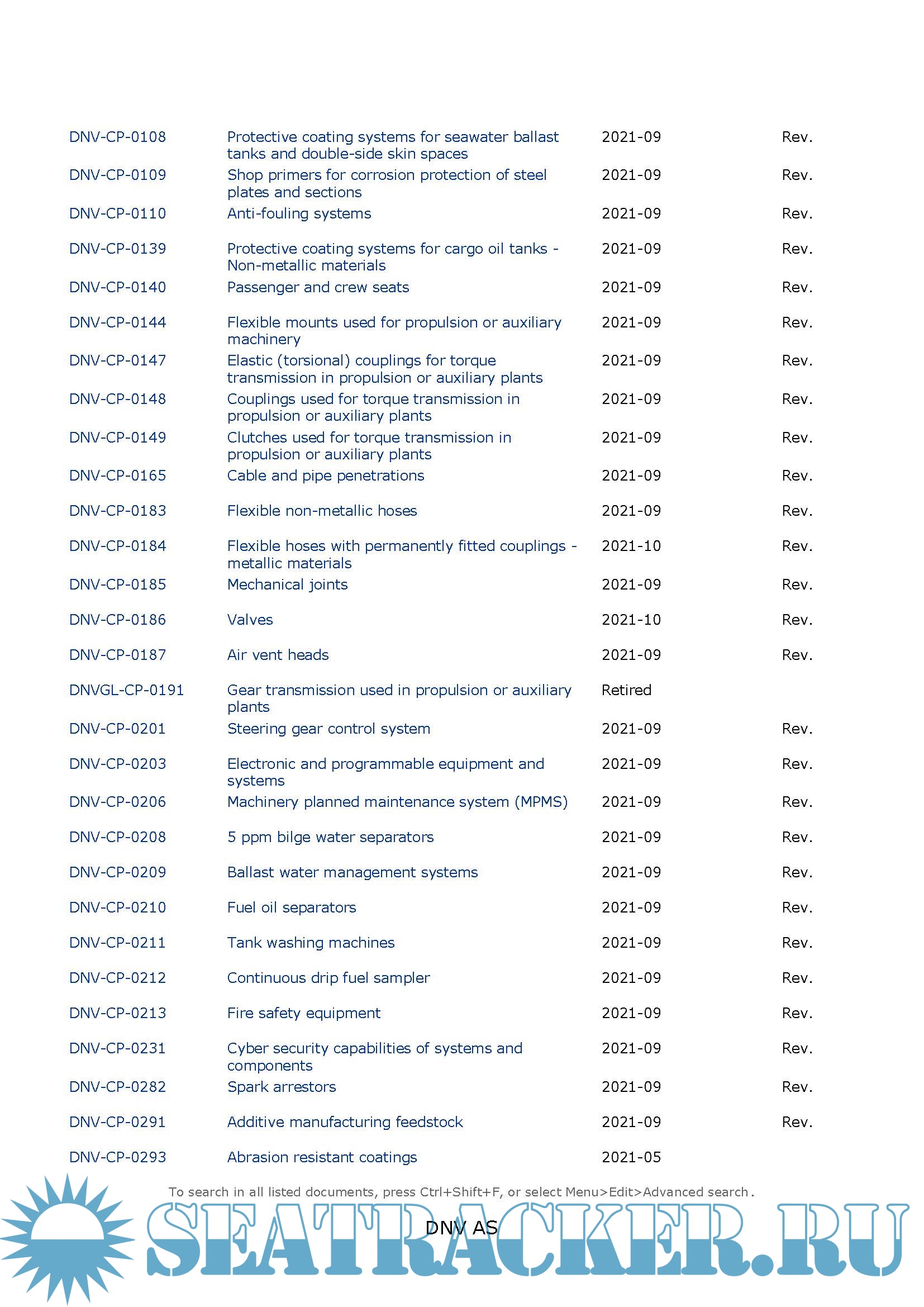 | | | | |
|---|---|---|---|
| DNV-CP-0108 | Protective coating systems for seawater ballast tanks and double-side skin spaces | 2021-09 | Rev. |
| DNV-CP-0109 | Shop primers for corrosion protection of steel plates and sections | 2021-09 | Rev. |
| DNV-CP-0110 | Anti-fouling systems | 2021-09 | Rev. |
| DNV-CP-0139 | Protective coating systems for cargo oil tanks - Non-metallic materials | 2021-09 | Rev. |
| DNV-CP-0140 | Passenger and crew seats | 2021-09 | Rev. |
| DNV-CP-0144 | Flexible mounts used for propulsion or auxiliary machinery | 2021-09 | Rev. |
| DNV-CP-0147 | Elastic (torsional) couplings for torque transmission in propulsion or auxiliary plants | 2021-09 | Rev. |
| DNV-CP-0148 | Couplings used for torque transmission in propulsion or auxiliary plants | 2021-09 | Rev. |
| DNV-CP-0149 | Clutches used for torque transmission in propulsion or auxiliary plants | 2021-09 | Rev. |
| DNV-CP-0165 | Cable and pipe penetrations | 2021-09 | Rev. |
| DNV-CP-0183 | Flexible non-metallic hoses | 2021-09 | Rev. |
| DNV-CP-0184 | Flexible hoses with permanently fitted couplings - metallic materials | 2021-10 | Rev. |
| DNV-CP-0185 | Mechanical joints | 2021-09 | Rev. |
| DNV-CP-0186 | Valves | 2021-10 | Rev. |
| DNV-CP-0187 | Air vent heads | 2021-09 | Rev. |
| DNVGL-CP-0191 | Gear transmission used in propulsion or auxiliary plants | Retired | |
| DNV-CP-0201 | Steering gear control system | 2021-09 | Rev. |
| DNV-CP-0203 | Electronic and programmable equipment and systems | 2021-09 | Rev. |
| DNV-CP-0206 | Machinery planned maintenance system (MPMS) | 2021-09 | Rev. |
| DNV-CP-0208 | 5 ppm bilge water separators | 2021-09 | Rev. |
| DNV-CP-0209 | Ballast water management systems | 2021-09 | Rev. |
| DNV-CP-0210 | Fuel oil separators | 2021-09 | Rev. |
| DNV-CP-0211 | Tank washing machines | 2021-09 | Rev. |
| DNV-CP-0212 | Continuous drip fuel sampler | 2021-09 | Rev. |
| DNV-CP-0213 | Fire safety equipment | 2021-09 | Rev. |
| DNV-CP-0231 | Cyber security capabilities of systems and components | 2021-09 | Rev. |
| DNV-CP-0282 | Spark arrestors | 2021-09 | Rev. |
| DNV-CP-0291 | Additive manufacturing feedstock | 2021-09 | Rev. |
| DNV-CP-0293 | Abrasion resistant coatings | 2021-05 | |

To search in all listed documents, press Ctrl+Shift+F, or select Menu>Edit>Advanced search.

DNV AS

SEATRACKER.RU